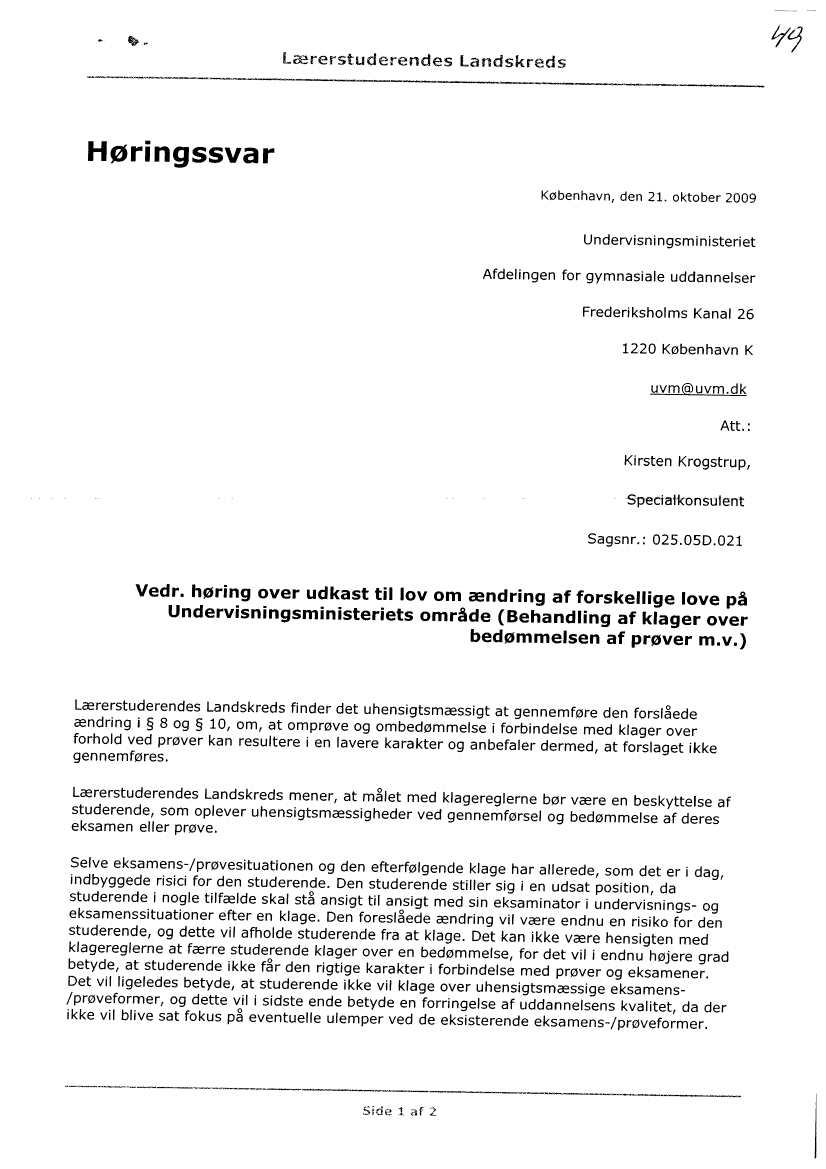 49

Lærerstuderendes Landskreds

Høringssvar

København, den 21. oktober 2009

Undervisningsministeriet

Afdelingen for gymnasiale uddannelser

Frederiksholms Kanal 26

1220 København K

uvm@uvm.dk

Att.:

Kirsten Krogstrup,

Specialkonsulent

Sagsnr.: 025.05D.021

Vedr. høring over udkast til lov om ændring af forskellige love på Undervisningsministeriets område (Behandling af klager over bedømmelsen af prøver m.v.)

Lærerstuderendes Landskreds finder det uhensigtsmæssigt at gennemføre den forslåede ændring i § 8 og § 10, om, at omprøve og ombedømmelse i forbindelse med klager over forhold ved prøver kan resultere i en lavere karakter og anbefaler dermed, at forslaget ikke gennemføres.

Lærerstuderendes Landskreds mener, at målet med klagereglerne bør være en beskyttelse af studerende, som oplever uhensigtsmæssigheder ved gennemførsel og bedømmelse af deres eksamen eller prøve.

Selve eksamens-/prøvesituationen og den efterfølgende klage har allerede, som det er i dag, indbyggede risici for den studerende. Den studerende stiller sig i en udsat position, da studerende i nogle tilfælde skal stå ansigt til ansigt med sin eksaminator i undervisnings- og eksamenssituationer efter en klage. Den foreslåede ændring vil være endnu en risiko for den studerende, og dette vil afholde studerende fra at klage. Det kan ikke være hensigten med klagereglerne at færre studerende klager over en bedømmelse, for det vil i endnu højere grad betyde, at studerende ikke får den rigtige karakter i forbindelse med prøver og eksamener. Det vil ligeledes betyde, at studerende ikke vil klage over uhensigtsmæssige eksamens-/prøveformer, og dette vil i sidste ende betyde en forringelse af uddannelsens kvalitet, da der ikke vil blive sat fokus på eventuelle ulemper ved de eksisterende eksamens-/prøveformer.

Side 1 af 2